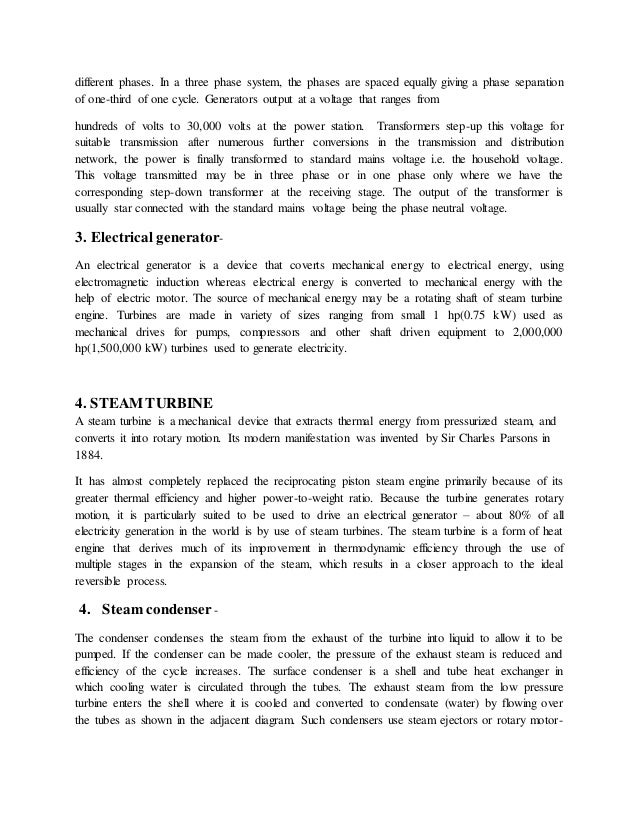 different phases. In a three phase system, the phases are spaced equally giving a phase separation of one-third of one cycle. Generators output at a voltage that ranges from

hundreds of volts to 30,000 volts at the power station. Transformers step-up this voltage for suitable transmission after numerous further conversions in the transmission and distribution network, the power is finally transformed to standard mains voltage i.e. the household voltage. This voltage transmitted may be in three phase or in one phase only where we have the corresponding step-down transformer at the receiving stage. The output of the transformer is usually star connected with the standard mains voltage being the phase neutral voltage.

3. Electrical generator-

An electrical generator is a device that coverts mechanical energy to electrical energy, using electromagnetic induction whereas electrical energy is converted to mechanical energy with the help of electric motor. The source of mechanical energy may be a rotating shaft of steam turbine engine. Turbines are made in variety of sizes ranging from small 1 hp(0.75 kW) used as mechanical drives for pumps, compressors and other shaft driven equipment to 2,000,000 hp(1,500,000 kW) turbines used to generate electricity.

4. STEAM TURBINE
A steam turbine is a mechanical device that extracts thermal energy from pressurized steam, and converts it into rotary motion. Its modern manifestation was invented by Sir Charles Parsons in 1884.

It has almost completely replaced the reciprocating piston steam engine primarily because of its greater thermal efficiency and higher power-to-weight ratio. Because the turbine generates rotary motion, it is particularly suited to be used to drive an electrical generator – about 80% of all electricity generation in the world is by use of steam turbines. The steam turbine is a form of heat engine that derives much of its improvement in thermodynamic efficiency through the use of multiple stages in the expansion of the steam, which results in a closer approach to the ideal reversible process.

4. Steam condenser -

The condenser condenses the steam from the exhaust of the turbine into liquid to allow it to be pumped. If the condenser can be made cooler, the pressure of the exhaust steam is reduced and efficiency of the cycle increases. The surface condenser is a shell and tube heat exchanger in which cooling water is circulated through the tubes. The exhaust steam from the low pressure turbine enters the shell where it is cooled and converted to condensate (water) by flowing over the tubes as shown in the adjacent diagram. Such condensers use steam ejectors or rotary motor-